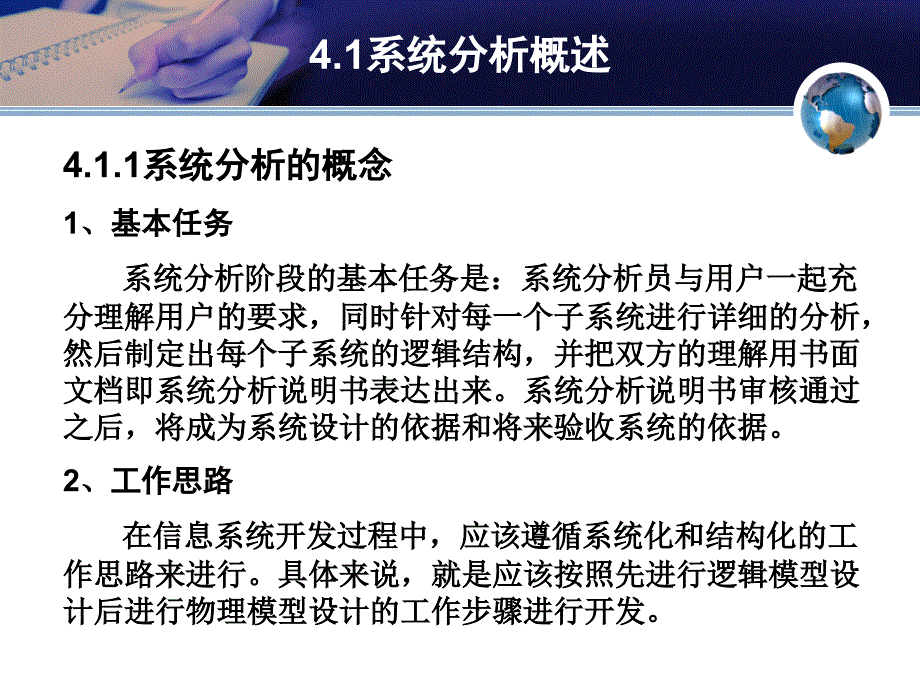 4.1系统分析概述

4.1.1系统分析的概念

1、基本任务

系统分析阶段的基本任务是：系统分析员与用户一起充分理解用户的要求，同时针对每一个子系统进行详细的分析，然后制定出每个子系统的逻辑结构，并把双方的理解用书面文档即系统分析说明书表达出来。系统分析说明书审核通过之后，将成为系统设计的依据和将来验收系统的依据。

2、工作思路

在信息系统开发过程中，应该遵循系统化和结构化的工作思路来进行。具体来说，就是应该按照先进行逻辑模型设计后进行物理模型设计的工作步骤进行开发。